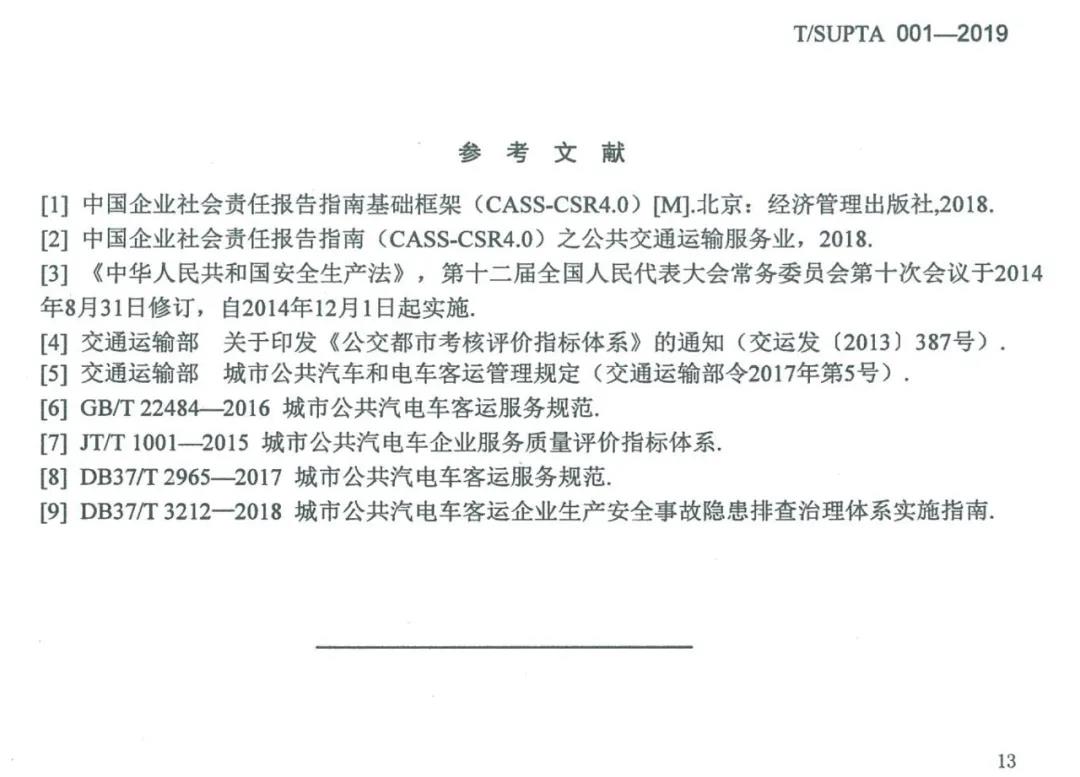 T/SUPTA 001—2019

参 考 文 献

[1] 中国企业社会责任报告指南基础框架（CASS-CSR4.0）[M].北京：经济管理出版社,2018.

[2] 中国企业社会责任报告指南（CASS-CSR4.0）之公共交通运输服务业，2018.

[3] 《中华人民共和国安全生产法》，第十二届全国人民代表大会常务委员会第十次会议于2014年8月31日修订，自2014年12月1日起实施.

[4] 交通运输部 关于印发《公交都市考核评价指标体系》的通知（交运发〔2013〕387号）.

[5] 交通运输部 城市公共汽车和电车客运管理规定（交通运输部令2017年第5号）.

[6] GB/T 22484—2016 城市公共汽电车客运服务规范.

[7] JT/T 1001—2015 城市公共汽电车企业服务质量评价指标体系.

[8] DB37/T 2965—2017 城市公共汽电车客运服务规范.

[9] DB37/T 3212—2018 城市公共汽电车客运企业生产安全事故隐患排查治理体系实施指南.

13